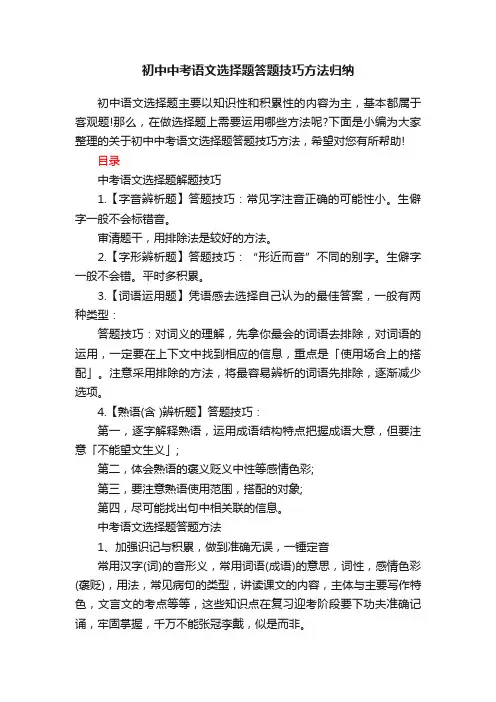 初中中考语文选择题答题技巧方法归纳

初中语文选择题主要以知识性和积累性的内容为主，基本都属于客观题!那么，在做选择题上需要运用哪些方法呢?下面是小编为大家整理的关于初中中考语文选择题答题技巧方法，希望对您有所帮助!

目录

中考语文选择题解题技巧

1.【字音辨析题】答题技巧：常见字注音正确的可能性小。生僻字一般不会标错音。

审清题干，用排除法是较好的方法。

2.【字形辨析题】答题技巧：“形近而音”不同的别字。生僻字一般不会错。平时多积累。

3.【词语运用题】凭语感去选择自己认为的最佳答案，一般有两种类型：

答题技巧：对词义的理解，先拿你最会的词语去排除，对词语的运用，一定要在上下文中找到相应的信息，重点是「使用场合上的搭配」。注意采用排除的方法，将最容易辨析的词语先排除，逐渐减少选项。

4.【熟语(含 )辨析题】答题技巧：

第一，逐字解释熟语，运用成语结构特点把握成语大意，但要注意「不能望文生义」;

第二，体会熟语的褒义贬义中性等感情色彩;

第三，要注意熟语使用范围，搭配的对象;

第四，尽可能找出句中相关联的信息。

中考语文选择题答题方法

1、加强识记与积累，做到准确无误，一锤定音

常用汉字(词)的音形义，常用词语(成语)的意思，词性，感情色彩(褒贬)，用法，常见病句的类型，讲读课文的内容，主体与主要写作特色，文言文的考点等等，这些知识点在复习迎考阶段要下功夫准确记诵，牢固掌握，千万不能张冠李戴，似是而非。